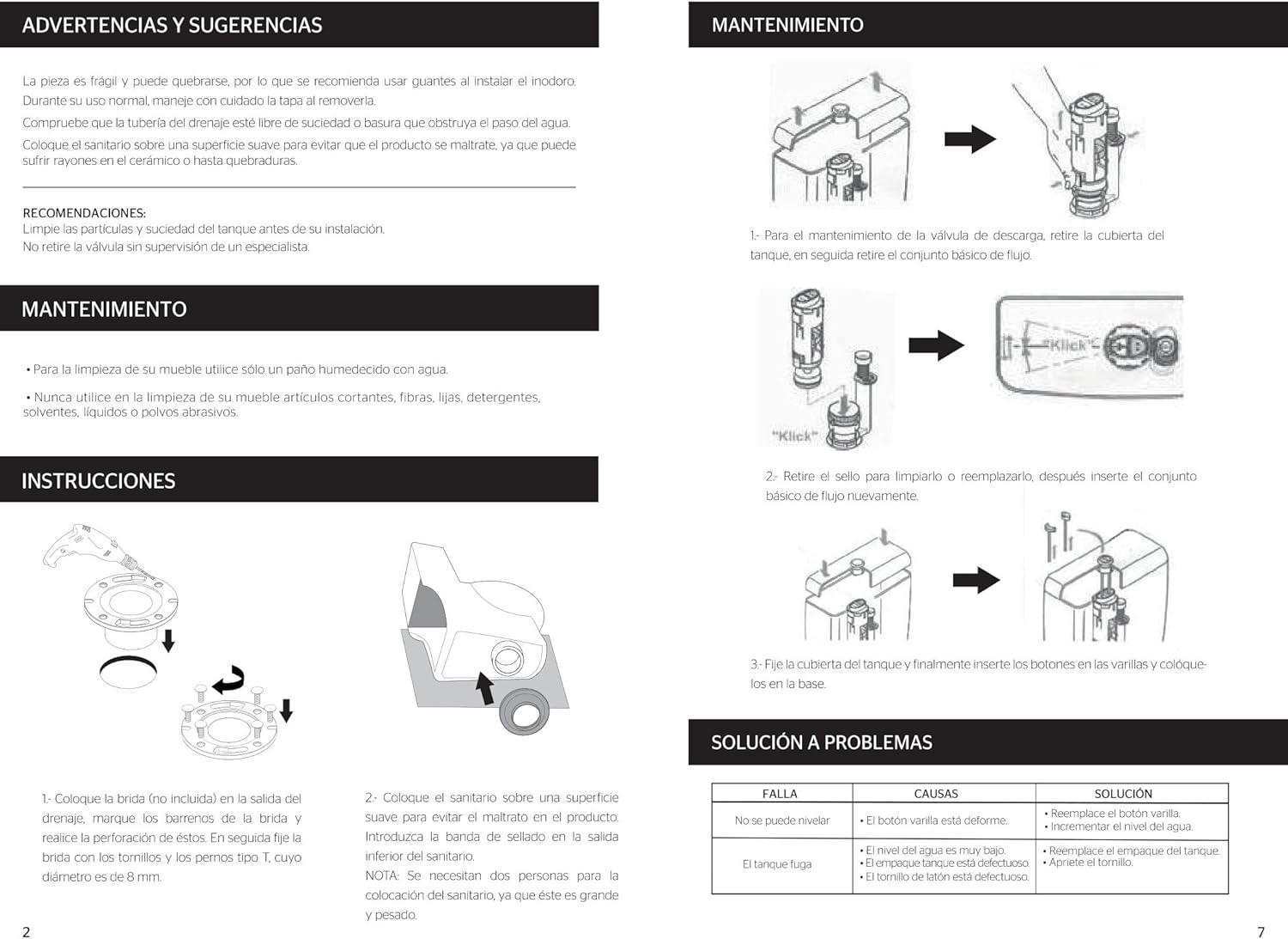 ADVERTENCIAS Y SUGERENCIAS

La pieza es frágil y puede quebrarse, por lo que se recomienda usar guantes al instalar el inodoro. Durante su uso normal, maneje con cuidado la tapa al removerla.

Compruebe que la tubería del drenaje esté libre de suciedad o basura que obstruya el paso del agua.

Coloque el sanitario sobre una superficie suave para evitar que el producto se maltrate, ya que puede sufrir rayones en el cerámico o hasta quebraduras.

RECOMENDACIONES:
Limpie las partículas y suciedad del tanque antes de su instalación.
No retire la válvula sin supervisión de un especialista.

MANTENIMIENTO

• Para la limpieza de su mueble utilice sólo un paño humedecido con agua.

• Nunca utilice en la limpieza de su mueble artículos cortantes, fibras, lijas, detergentes, solventes, líquidos o polvos abrasivos.

INSTRUCCIONES

1.- Coloque la brida (no incluida) en la salida del drenaje, marque los barrenos de la brida y realice la perforación de éstos. En seguida fije la brida con los tornillos y los pernos tipo T, cuyo diámetro es de 8 mm.

2.- Coloque el sanitario sobre una superficie suave para evitar el maltrato en el producto. Introduzca la banda de sellado en la salida inferior del sanitario.
NOTA: Se necesitan dos personas para la colocación del sanitario, ya que éste es grande y pesado.

2

MANTENIMIENTO

1.- Para el mantenimiento de la válvula de descarga, retire la cubierta del tanque, en seguida retire el conjunto básico de flujo.

"Klick"

"Klick"

2.- Retire el sello para limpiarlo o reemplazarlo, después inserte el conjunto básico de flujo nuevamente.

3.- Fije la cubierta del tanque y finalmente inserte los botones en las varillas y colóquelos en la base.

SOLUCIÓN A PROBLEMAS

| FALLA | CAUSAS | SOLUCIÓN |
|---|---|---|
| No se puede nivelar | • El botón varilla está deforme. | • Reemplace el botón varilla. • Incrementar el nivel del agua. |
| El tanque fuga | • El nivel del agua es muy bajo. • El empaque tanque está defectuoso. • El tornillo de latón está defectuoso. | • Reemplace el empaque del tanque. • Apriete el tornillo. |

7